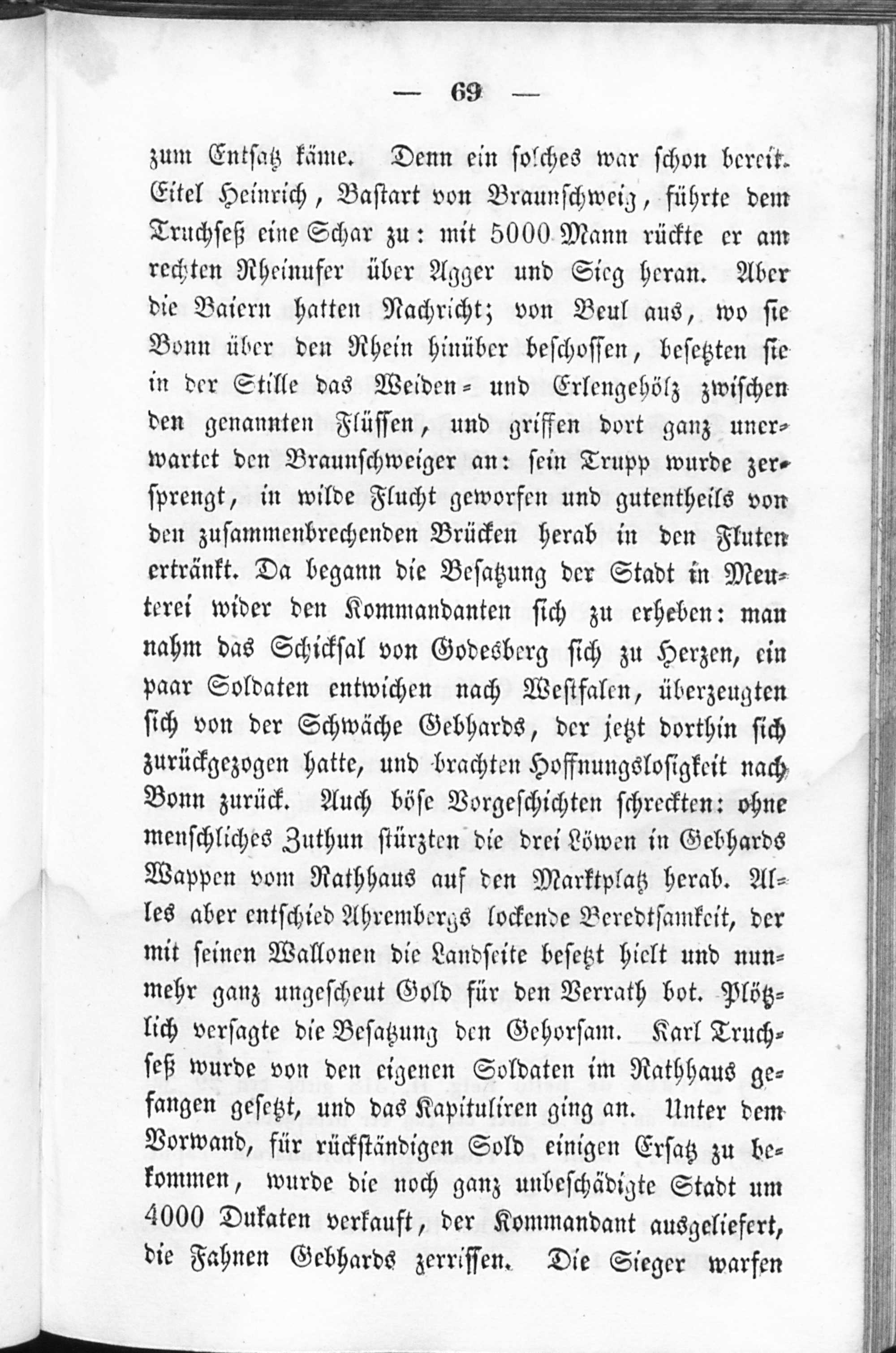 — 69 —

zum Entsatz käme. Denn ein solches war schon bereit. Eitel Heinrich, Bastart von Braunschweig, führte dem Truchseß eine Schar zu: mit 5000 Mann rückte er am rechten Rheinufer über Agger und Sieg heran. Aber die Baiern hatten Nachricht; von Beul aus, wo sie Bonn über den Rhein hinüber beschossen, besetzten sie in der Stille das Weiden- und Erlengehölz zwischen den genannten Flüssen, und griffen dort ganz unerwartet den Braunschweiger an: sein Trupp wurde zersprengt, in wilde Flucht geworfen und gutentheils von den zusammenbrechenden Brücken herab in den Fluten ertränkt. Da begann die Besatzung der Stadt in Meuterei wider den Kommandanten sich zu erheben: man nahm das Schicksal von Godesberg sich zu Herzen, ein paar Soldaten entwichen nach Westfalen, überzeugten sich von der Schwäche Gebhards, der jetzt dorthin sich zurückgezogen hatte, und brachten Hoffnungslosigkeit nach Bonn zurück. Auch böse Vorgeschichten schreckten: ohne menschliches Zuthun stürzten die drei Löwen in Gebhards Wappen vom Rathhaus auf den Marktplatz herab. Alles aber entschied Ahrembergs lockende Beredtsamkeit, der mit seinen Wallonen die Landseite besetzt hielt und nunmehr ganz ungescheut Gold für den Verrath bot. Plötzlich versagte die Besatzung den Gehorsam. Karl Truchseß wurde von den eigenen Soldaten im Rathhaus gefangen gesetzt, und das Kapituliren ging an. Unter dem Vorwand, für rückständigen Sold einigen Ersatz zu bekommen, wurde die noch ganz unbeschädigte Stadt um 4000 Dukaten verkauft, der Kommandant ausgeliefert, die Fahnen Gebhards zerrissen. Die Sieger warfen